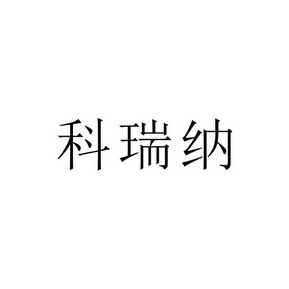 科瑞纳